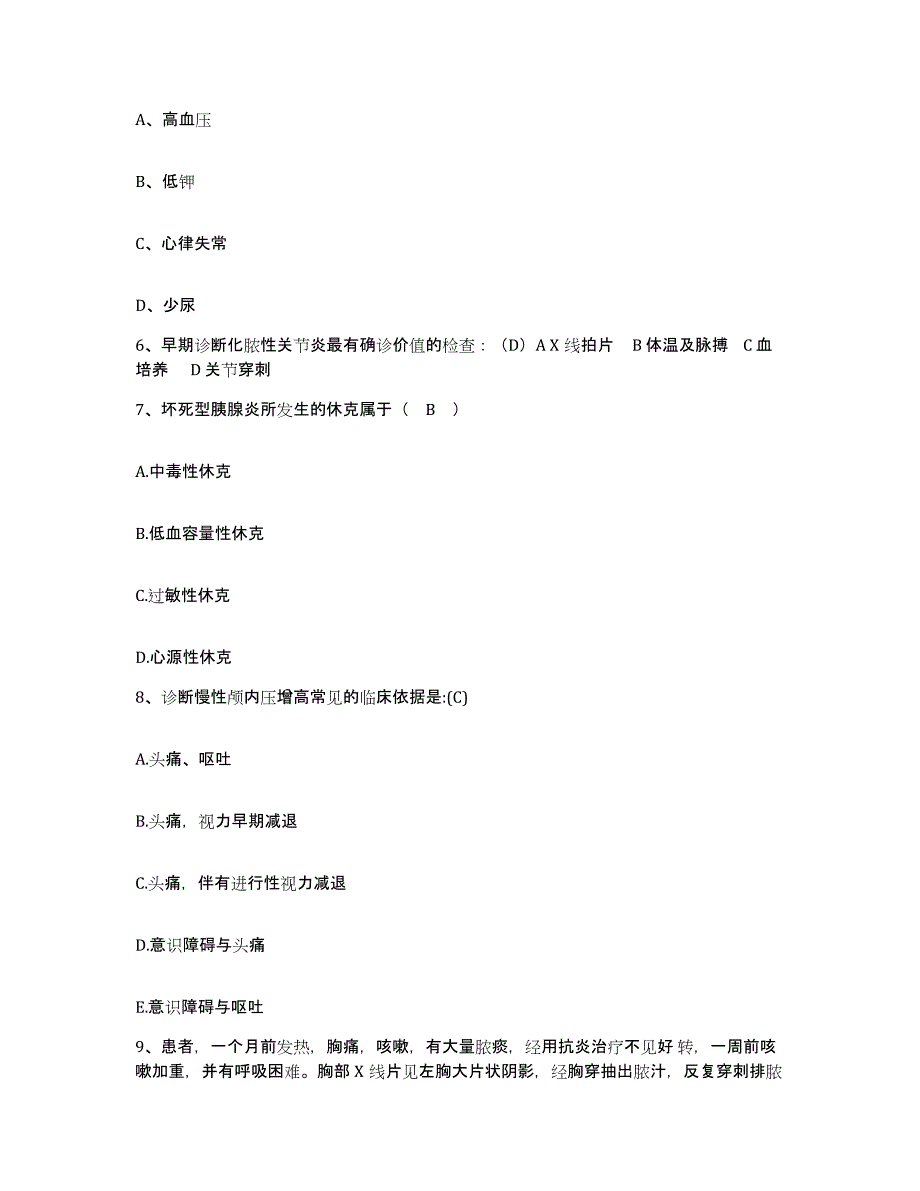 A、高血压

B、低钾

C、心律失常

D、少尿

6、早期诊断化脓性关节炎最有确诊价值的检查：（D）A X 线拍片　B 体温及脉搏　C 血培养　D 关节穿刺

7、坏死型胰腺炎所发生的休克属于（　B　）

A.中毒性休克

B.低血容量性休克

C.过敏性休克

D.心源性休克

8、诊断慢性颅内压增高常见的临床依据是:(C)

A.头痛、呕吐

B.头痛，视力早期减退

C.头痛，伴有进行性视力减退

D.意识障碍与头痛

E.意识障碍与呕吐

9、患者，一个月前发热，胸痛，咳嗽，有大量脓痰，经用抗炎治疗不见好转，一周前咳嗽加重，并有呼吸困难。胸部 X 线片见左胸大片状阴影，经胸穿抽出脓汁，反复穿刺排脓